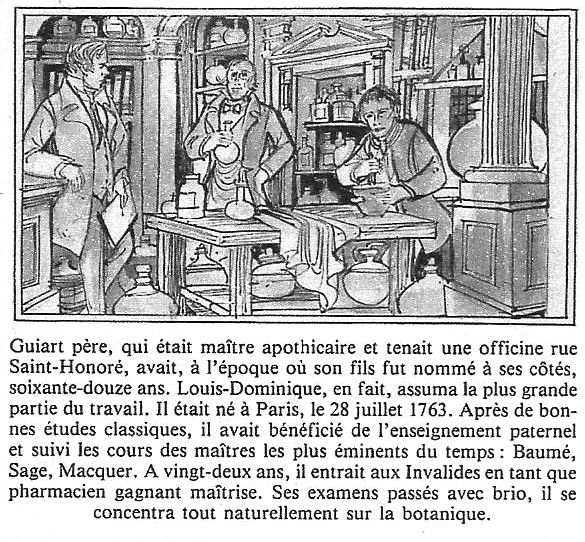 Guiart père, qui était maître apothicaire et tenait une officine rue Saint-Honoré, avait, à l'époque où son fils fut nommé à ses côtés, soixante-douze ans. Louis-Dominique, en fait, assuma la plus grande partie du travail. Il était né à Paris, le 28 juillet 1763. Après de bonnes études classiques, il avait bénéficié de l'enseignement paternel et suivi les cours des maîtres les plus éminents du temps : Baumé, Sage, Macquer. A vingt-deux ans, il entrait aux Invalides en tant que pharmacien gagnant maîtrise. Ses examens passés avec brio, il se concentra tout naturellement sur la botanique.